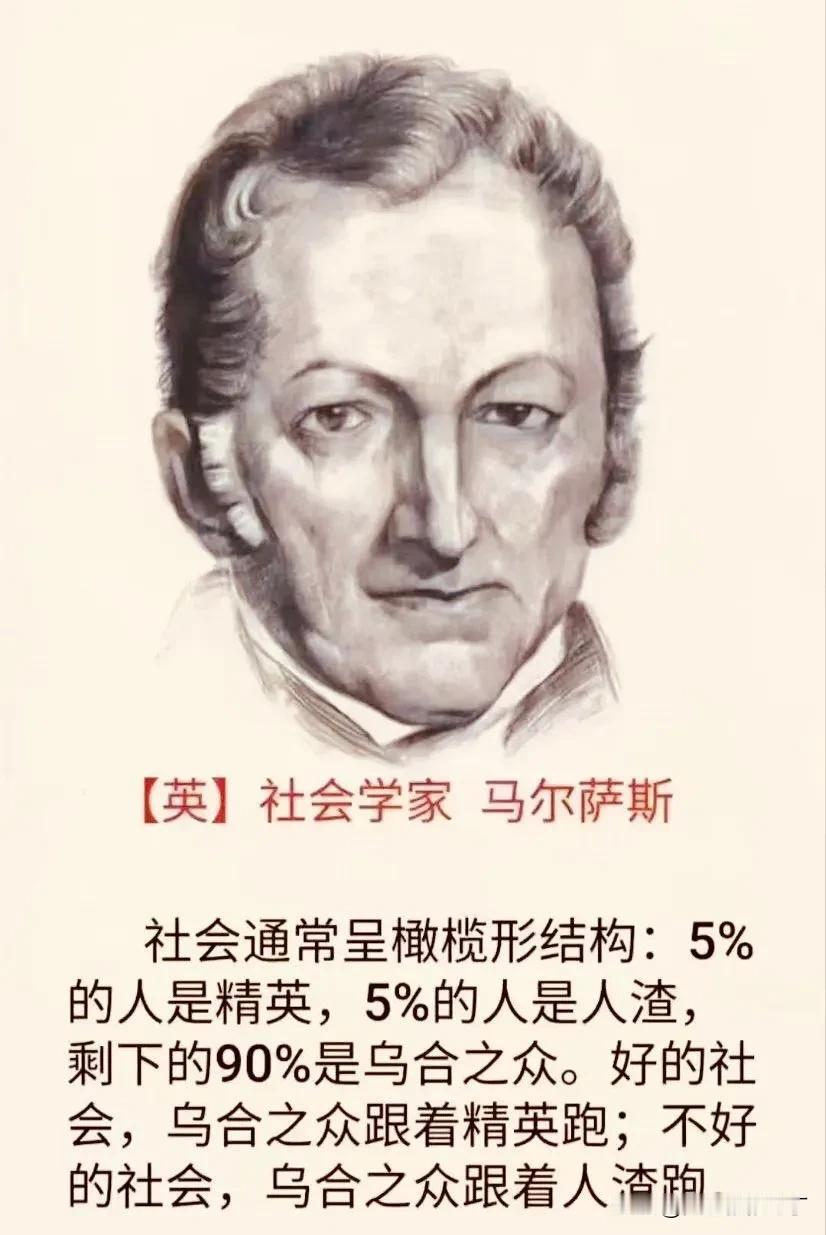 【英】社会学家 马尔萨斯

社会通常呈橄榄形结构：5%的人是精英，5%的人是人渣，剩下的90%是乌合之众。好的社会，乌合之众跟着精英跑；不好的社会，乌合之众跟着人渣跑